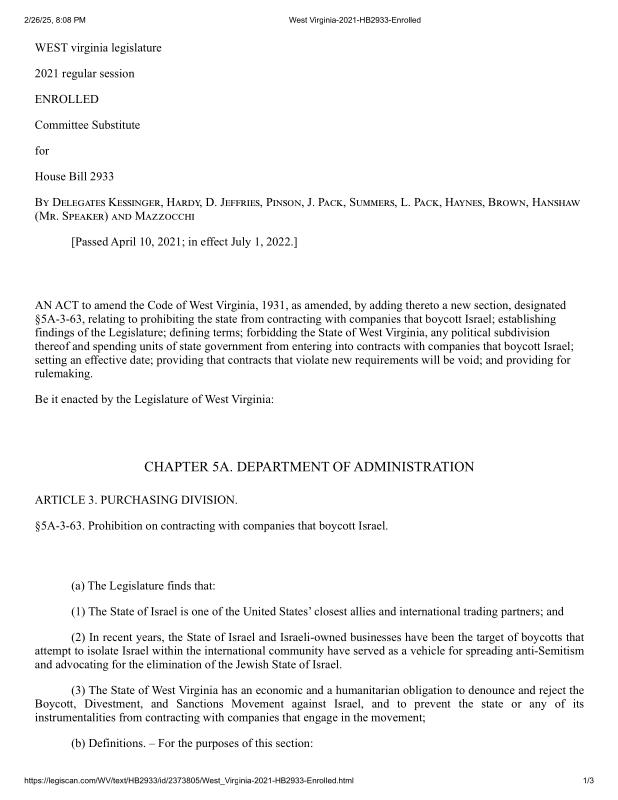 2/26/25, 8:08 PM West Virginia-2021-HB2933-Enrolled

WEST virginia legislature

2021 regular session

ENROLLED

Committee Substitute

for

House Bill 2933

By Delegates Kessinger, Hardy, D. Jeffries, Pinson, J. Pack, Summers, L. Pack, Haynes, Brown, Hanshaw (Mr. Speaker) and Mazzocchi

[Passed April 10, 2021; in effect July 1, 2022.]

AN ACT to amend the Code of West Virginia, 1931, as amended, by adding thereto a new section, designated §5A-3-63, relating to prohibiting the state from contracting with companies that boycott Israel; establishing findings of the Legislature; defining terms; forbidding the State of West Virginia, any political subdivision thereof and spending units of state government from entering into contracts with companies that boycott Israel; setting an effective date; providing that contracts that violate new requirements will be void; and providing for rulemaking.

Be it enacted by the Legislature of West Virginia:

CHAPTER 5A. DEPARTMENT OF ADMINISTRATION

ARTICLE 3. PURCHASING DIVISION.

§5A-3-63. Prohibition on contracting with companies that boycott Israel.

(a) The Legislature finds that:

(1) The State of Israel is one of the United States' closest allies and international trading partners; and

(2) In recent years, the State of Israel and Israeli-owned businesses have been the target of boycotts that attempt to isolate Israel within the international community have served as a vehicle for spreading anti-Semitism and advocating for the elimination of the Jewish State of Israel.

(3) The State of West Virginia has an economic and a humanitarian obligation to denounce and reject the Boycott, Divestment, and Sanctions Movement against Israel, and to prevent the state or any of its instrumentalities from contracting with companies that engage in the movement;

(b) Definitions. – For the purposes of this section:

https://legiscan.com/WV/text/HB2933/id/2373805/West_Virginia-2021-HB2933-Enrolled.html 1/3